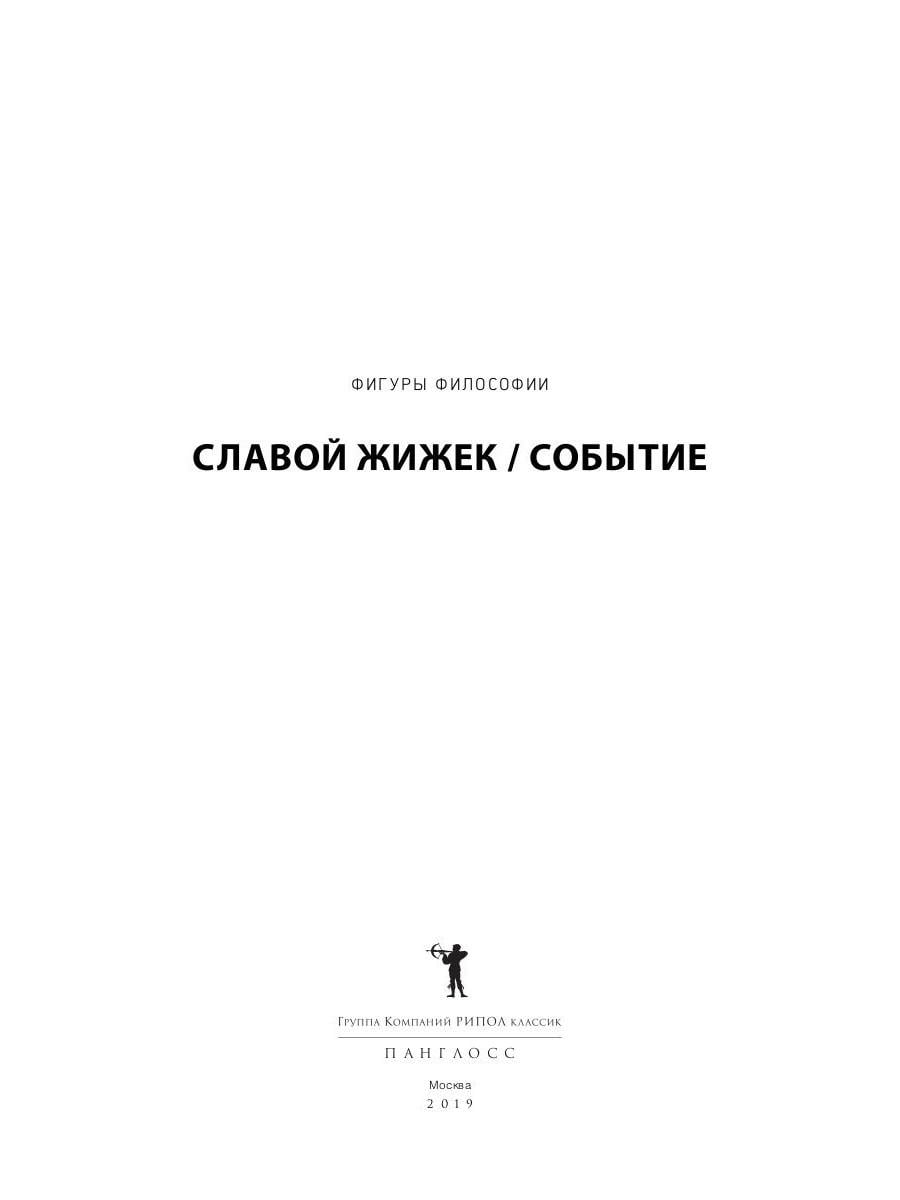 ФИГУРЫ ФИЛОСОФИИ

СЛАВОЙ ЖИЖЕК / СОБЫТИЕ

Группа Компаний РИПОЛ классик

ПАНГЛОСС

Москва
2019